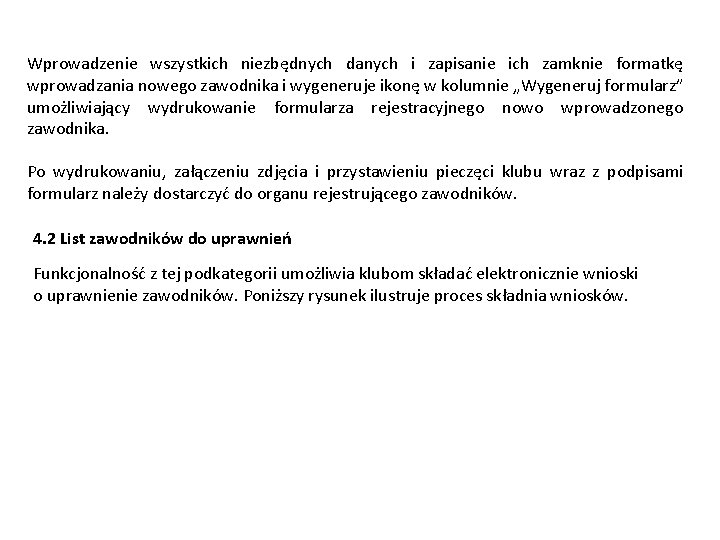 Wprowadzenie wszystkich niezbędnych danych i zapisanie ich zamknie formatkę wprowadzania nowego zawodnika i wygeneruje ikonę w kolumnie „Wygeneruj formularz” umożliwiający wydrukowanie formularza rejestracyjnego nowo wprowadzonego zawodnika.

Po wydrukowaniu, załączeniu zdjęcia i przystawieniu pieczęci klubu wraz z podpisami formularz należy dostarczyć do organu rejestrującego zawodników.

4.2 List zawodników do uprawnień

Funkcjonalność z tej podkategorii umożliwia klubom składać elektronicznie wnioski o uprawnienie zawodników. Poniższy rysunek ilustruje proces składnia wniosków.